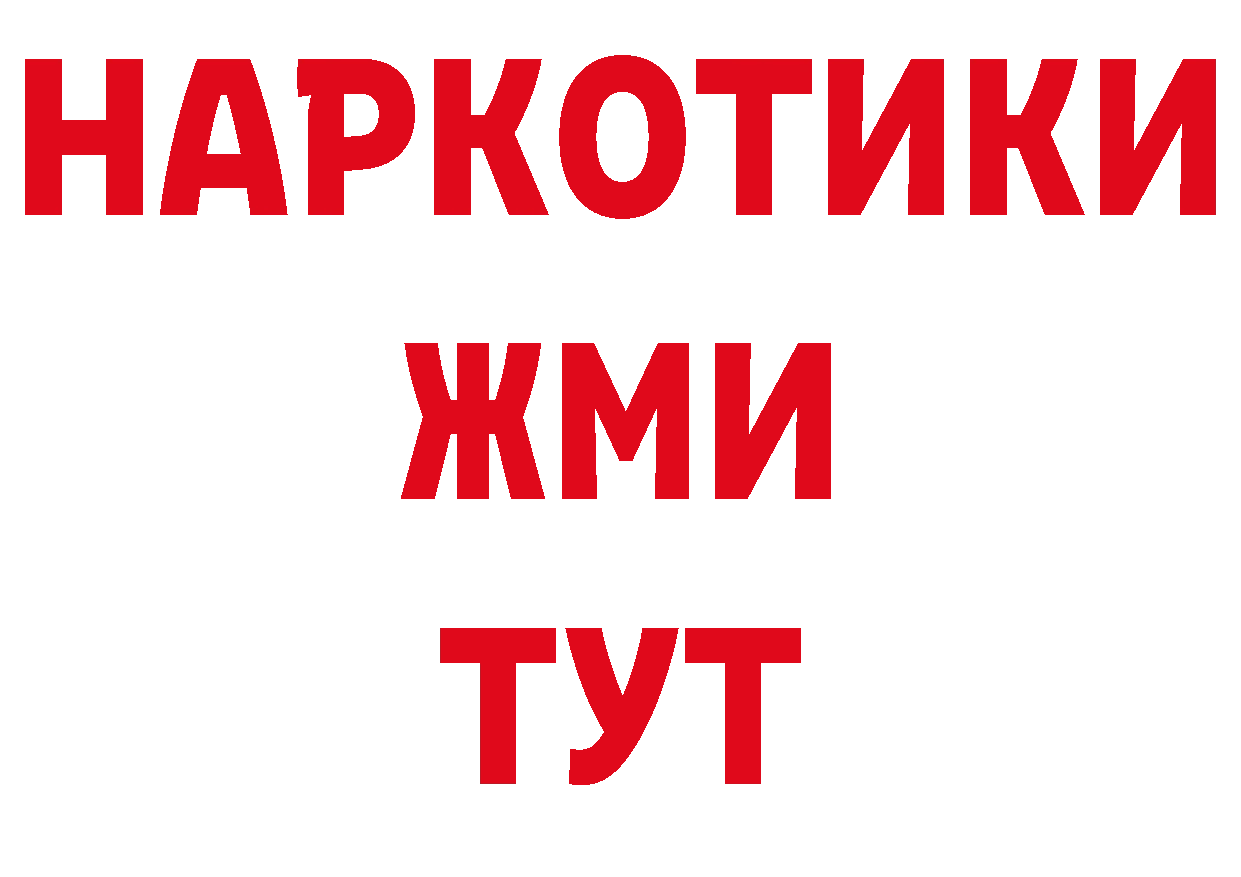 НАРКОТИКИ
ЖМИ
ТУТ